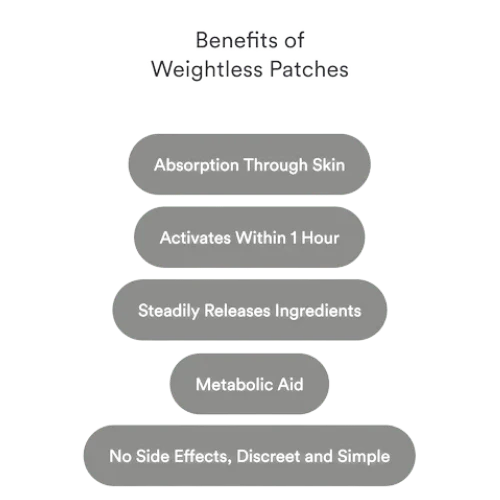 Benefits of
Weightless Patches

Absorption Through Skin

Activates Within 1 Hour

Steadily Releases Ingredients

Metabolic Aid

No Side Effects, Discreet and Simple